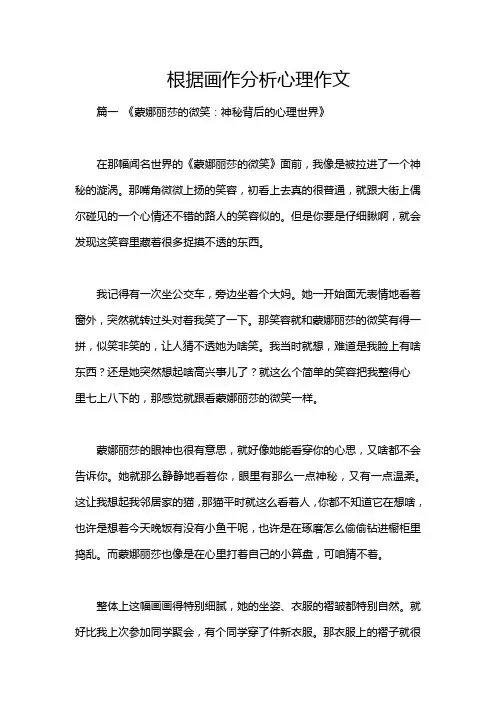 根据画作分析心理作文

篇一 《蒙娜丽莎的微笑：神秘背后的心理世界》

在那幅闻名世界的《蒙娜丽莎的微笑》面前，我像是被拉进了一个神秘的漩涡。那嘴角微微上扬的笑容，初看上去真的很普通，就跟大街上偶尔碰见的一个心情还不错的路人的笑容似的。但是你要是仔细瞅啊，就会发现这笑容里藏着很多捉摸不透的东西。

我记得有一次坐公交车，旁边坐着个大妈。她一开始面无表情地看着窗外，突然就转过头对着我笑了一下。那笑容就和蒙娜丽莎的微笑有得一拼，似笑非笑的，让人猜不透她为啥笑。我当时就想，难道是我脸上有啥东西？还是她突然想起啥高兴事儿了？就这么个简单的笑容把我整得心里七上八下的，那感觉就跟看蒙娜丽莎的微笑一样。

蒙娜丽莎的眼神也很有意思，就好像她能看穿你的心思，又啥都不会告诉你。她就那么静静地看着你，眼里有那么一点神秘，又有一点温柔。这让我想起我邻居家的猫，那猫平时就这么看着人，你都不知道它在想啥，也许是想着今天晚饭有没有小鱼干呢，也许是在琢磨怎么偷偷钻进橱柜里捣乱。而蒙娜丽莎也像是在心里打着自己的小算盘，可咱猜不着。

整体上这幅画画得特别细腻，她的坐姿、衣服的褶皱都特别自然。就好比我上次参加同学聚会，有个同学穿了件新衣服。那衣服上的褶子就很